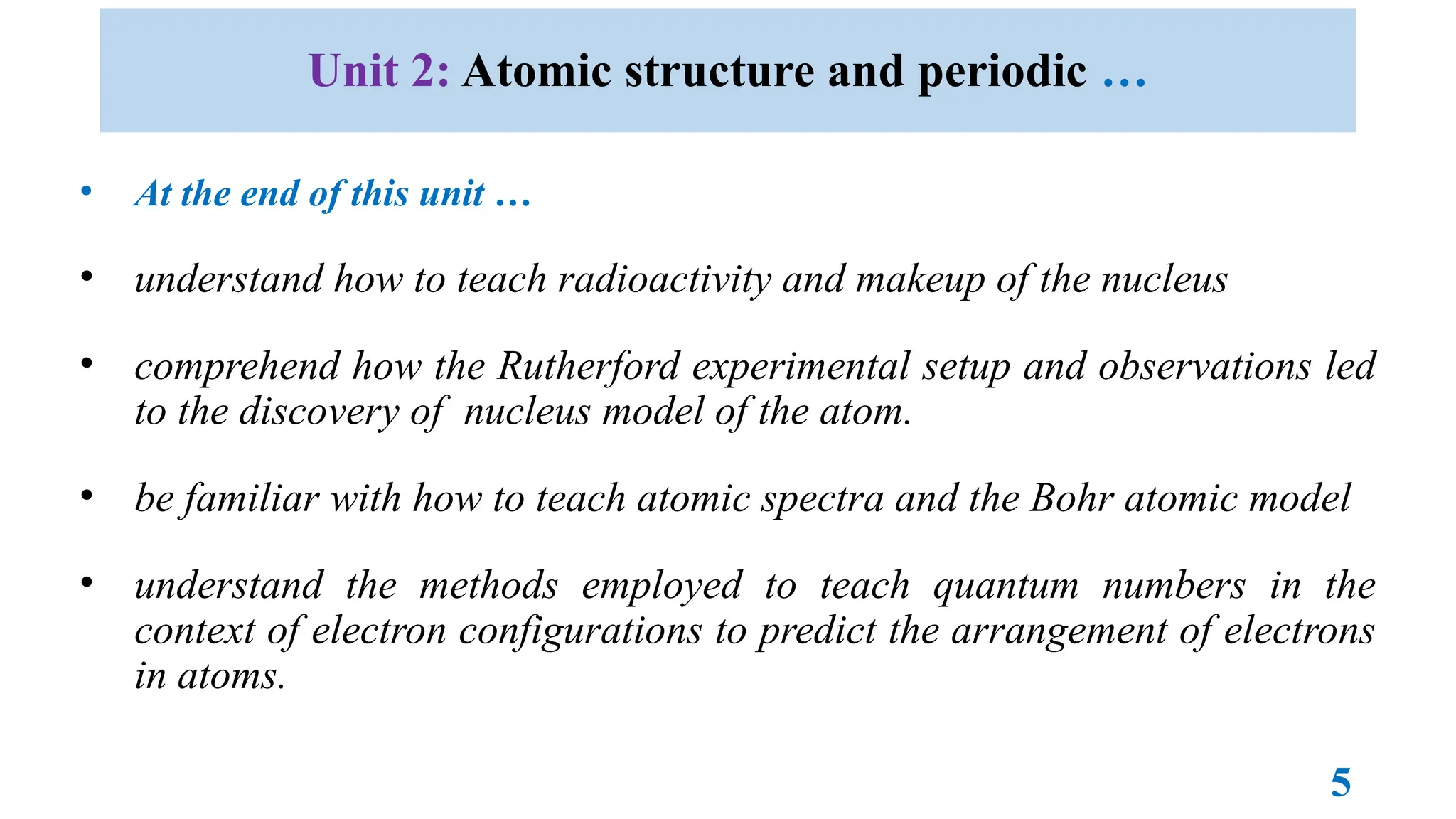 Unit 2: Atomic structure and periodic …

• At the end of this unit …

• understand how to teach radioactivity and makeup of the nucleus

• comprehend how the Rutherford experimental setup and observations led to the discovery of nucleus model of the atom.

• be familiar with how to teach atomic spectra and the Bohr atomic model

• understand the methods employed to teach quantum numbers in the context of electron configurations to predict the arrangement of electrons in atoms.

5